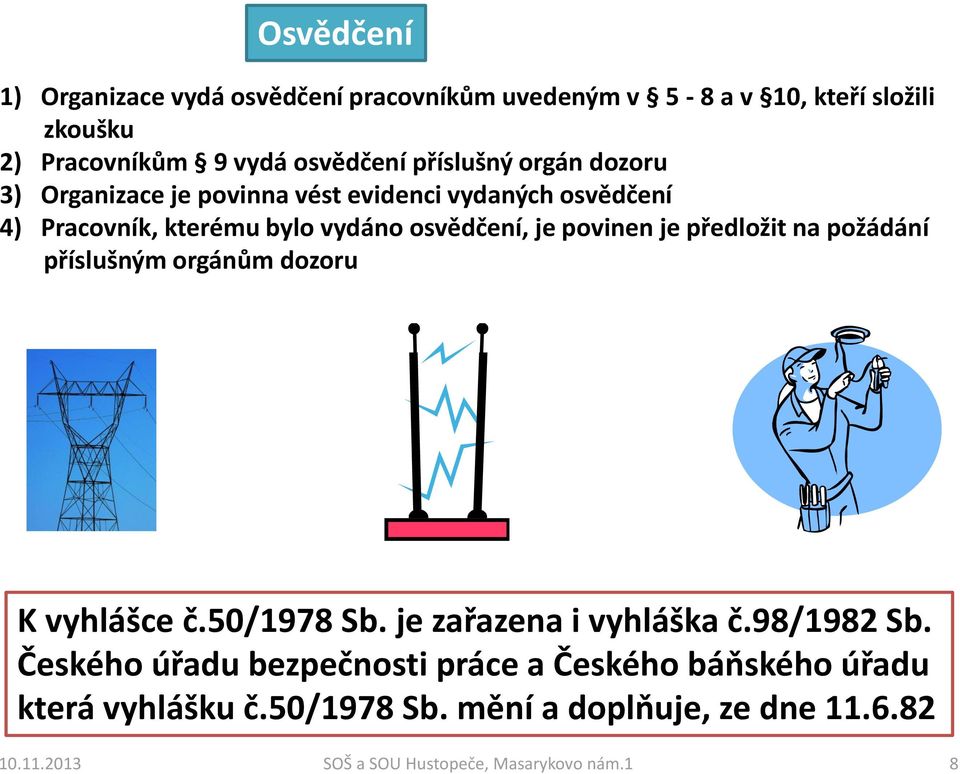 Osvědčení

1) Organizace vydá osvědčení pracovníkům uvedeným v § 5 - 8 a v §10, kteří složili zkoušku
2) Pracovníkům § 9 vydá osvědčení příslušný orgán dozoru
3) Organizace je povinna vést evidenci vydaných osvědčení
4) Pracovník, kterému bylo vydáno osvědčení, je povinen je předložit na požádání příslušným orgánům dozoru

K vyhlášce č.50/1978 Sb. je zařazena i vyhláška č.98/1982 Sb. Českého úřadu bezpečnosti práce a Českého báňského úřadu která vyhlášku č.50/1978 Sb. mění a doplňuje, ze dne 11.6.82

10.11.2013 SOŠ a SOU Hustopeče, Masarykovo nám.1 8